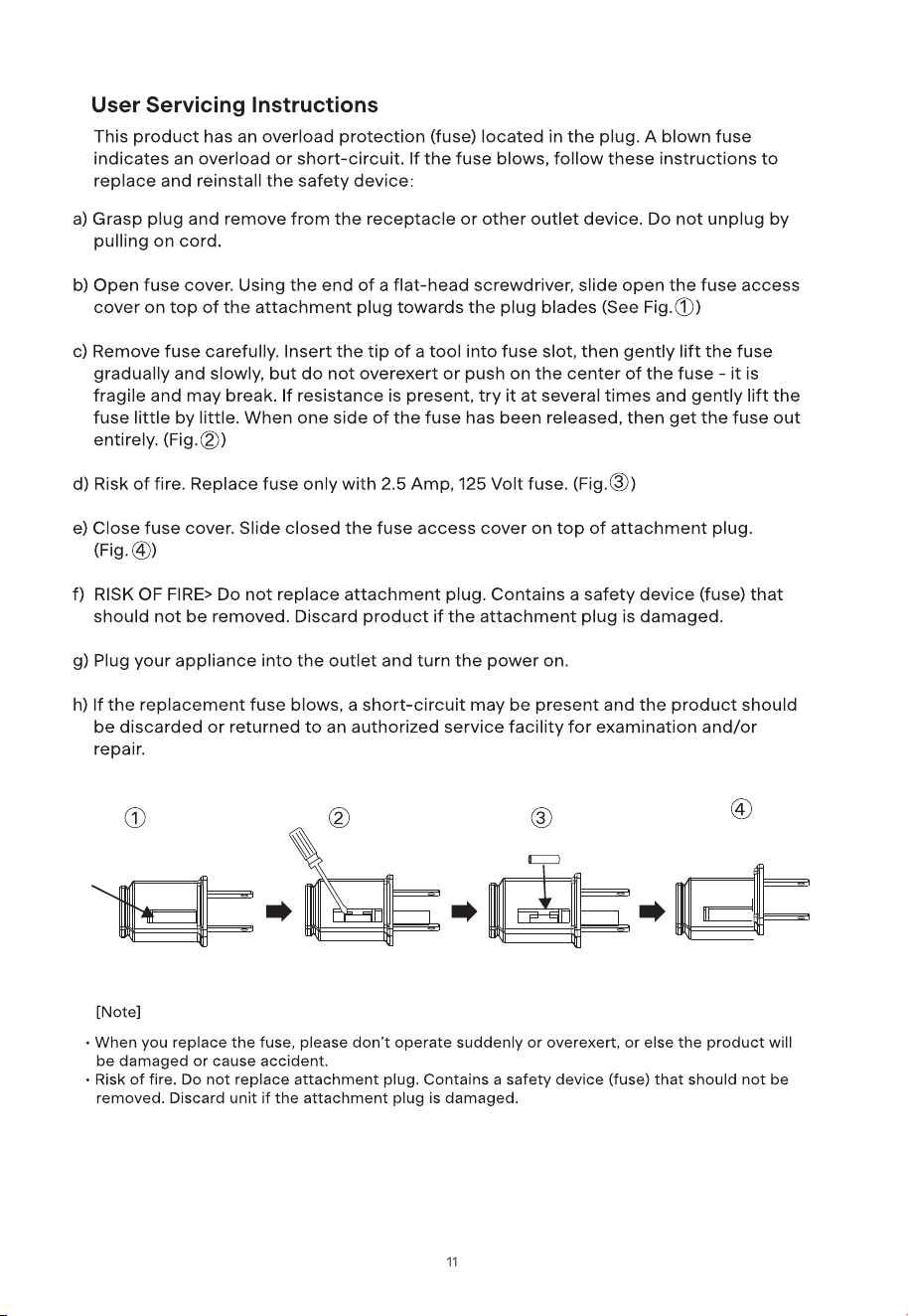 User Servicing Instructions

This product has an overload protection (fuse) located in the plug. A blown fuse indicates an overload or short-circuit. If the fuse blows, follow these instructions to replace and reinstall the safety device:

a) Grasp plug and remove from the receptacle or other outlet device. Do not unplug by pulling on cord.

b) Open fuse cover. Using the end of a flat-head screwdriver, slide open the fuse access cover on top of the attachment plug towards the plug blades (See Fig.①)

c) Remove fuse carefully. Insert the tip of a tool into fuse slot, then gently lift the fuse gradually and slowly, but do not overexert or push on the center of the fuse - it is fragile and may break. If resistance is present, try it at several times and gently lift the fuse little by little. When one side of the fuse has been released, then get the fuse out entirely. (Fig.②)

d) Risk of fire. Replace fuse only with 2.5 Amp, 125 Volt fuse. (Fig.③)

e) Close fuse cover. Slide closed the fuse access cover on top of attachment plug. (Fig.④)

f) RISK OF FIRE> Do not replace attachment plug. Contains a safety device (fuse) that should not be removed. Discard product if the attachment plug is damaged.

g) Plug your appliance into the outlet and turn the power on.

h) If the replacement fuse blows, a short-circuit may be present and the product should be discarded or returned to an authorized service facility for examination and/or repair.

①
②
③
④

[Note]

• When you replace the fuse, please don't operate suddenly or overexert, or else the product will be damaged or cause accident.
• Risk of fire. Do not replace attachment plug. Contains a safety device (fuse) that should not be removed. Discard unit if the attachment plug is damaged.

11